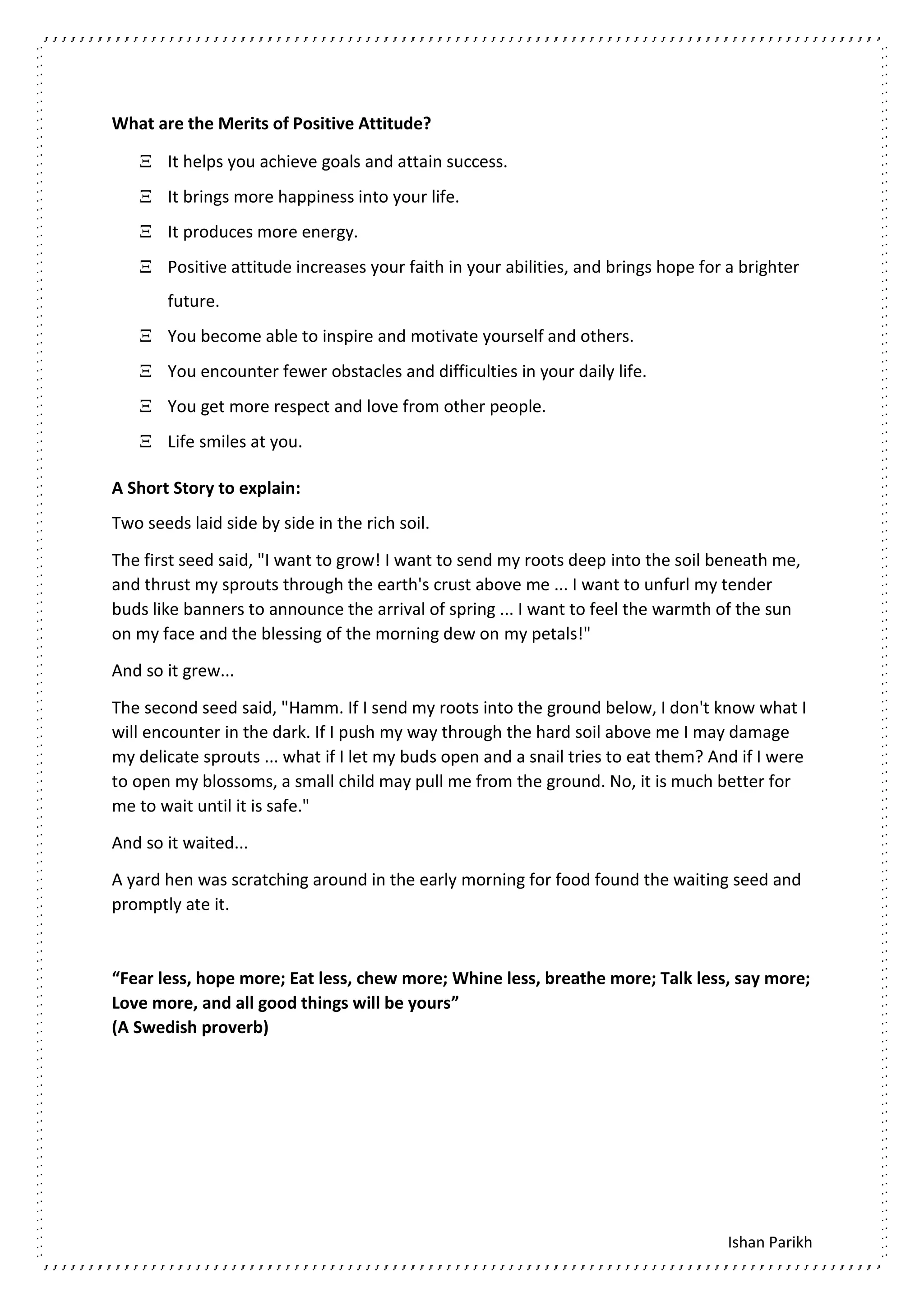 What are the Merits of Positive Attitude?

Ξ It helps you achieve goals and attain success.

Ξ It brings more happiness into your life.

Ξ It produces more energy.

Ξ Positive attitude increases your faith in your abilities, and brings hope for a brighter future.

Ξ You become able to inspire and motivate yourself and others.

Ξ You encounter fewer obstacles and difficulties in your daily life.

Ξ You get more respect and love from other people.

Ξ Life smiles at you.

A Short Story to explain:

Two seeds laid side by side in the rich soil.

The first seed said, "I want to grow! I want to send my roots deep into the soil beneath me, and thrust my sprouts through the earth's crust above me ... I want to unfurl my tender buds like banners to announce the arrival of spring ... I want to feel the warmth of the sun on my face and the blessing of the morning dew on my petals!"

And so it grew...

The second seed said, "Hamm. If I send my roots into the ground below, I don't know what I will encounter in the dark. If I push my way through the hard soil above me I may damage my delicate sprouts ... what if I let my buds open and a snail tries to eat them? And if I were to open my blossoms, a small child may pull me from the ground. No, it is much better for me to wait until it is safe."

And so it waited...

A yard hen was scratching around in the early morning for food found the waiting seed and promptly ate it.

“Fear less, hope more; Eat less, chew more; Whine less, breathe more; Talk less, say more; Love more, and all good things will be yours”
(A Swedish proverb)

Ishan Parikh